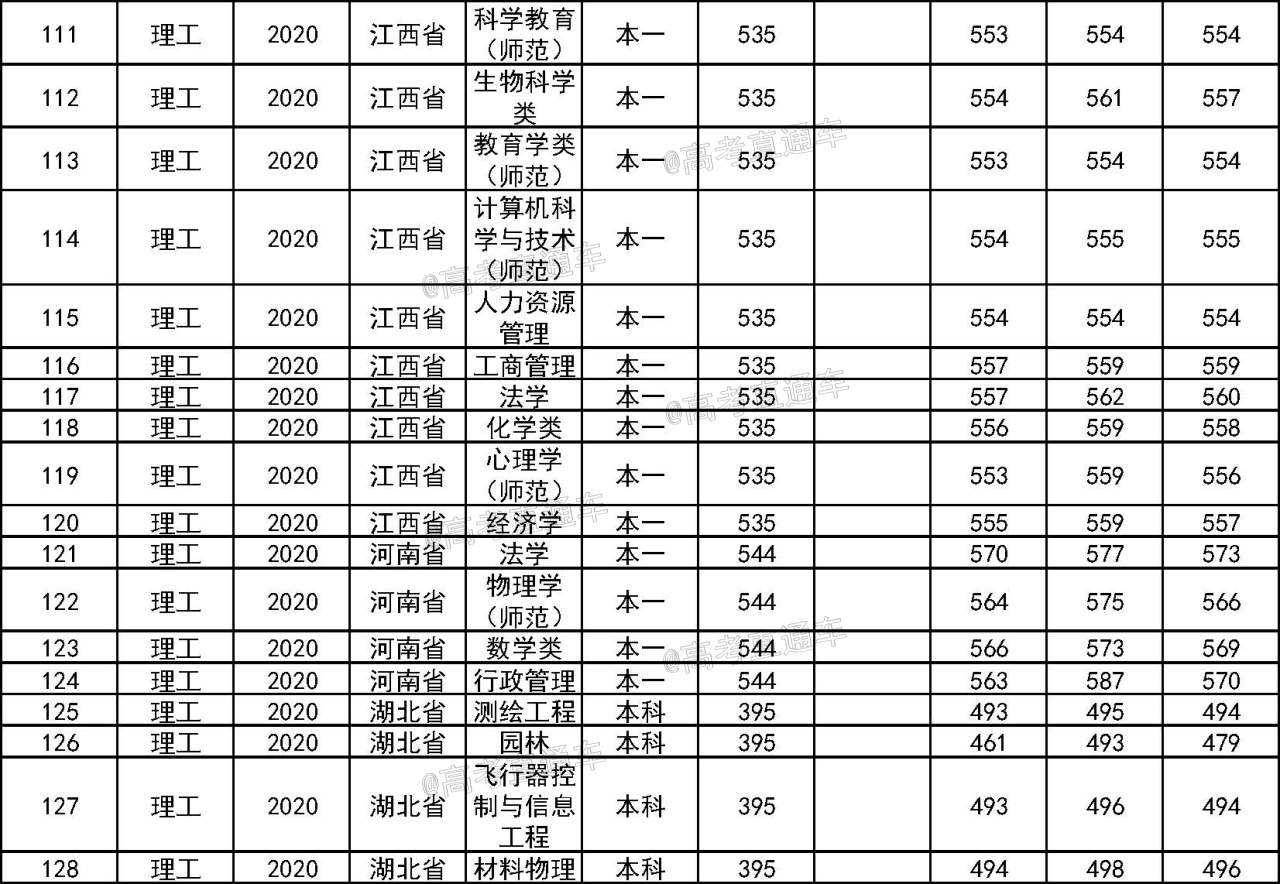 | 111 | 理工 | 2020 | 江西省 | 科学教育（师范） | 本一 | 535 | | 553 | 554 | 554 |
|---|---|---|---|---|---|---|---|---|---|---|
| 112 | 理工 | 2020 | 江西省 | 生物科学类 | 本一 | 535 | | 554 | 561 | 557 |
| 113 | 理工 | 2020 | 江西省 | 教育学类（师范） | 本一 | 535 | | 553 | 554 | 554 |
| 114 | 理工 | 2020 | 江西省 | 计算机科学与技术（师范） | 本一 | 535 | | 554 | 555 | 555 |
| 115 | 理工 | 2020 | 江西省 | 人力资源管理 | 本一 | 535 | | 554 | 554 | 554 |
| 116 | 理工 | 2020 | 江西省 | 工商管理 | 本一 | 535 | | 557 | 559 | 559 |
| 117 | 理工 | 2020 | 江西省 | 法学 | 本一 | 535 | | 557 | 562 | 560 |
| 118 | 理工 | 2020 | 江西省 | 化学类 | 本一 | 535 | | 556 | 559 | 558 |
| 119 | 理工 | 2020 | 江西省 | 心理学（师范） | 本一 | 535 | | 553 | 559 | 556 |
| 120 | 理工 | 2020 | 江西省 | 经济学 | 本一 | 535 | | 555 | 559 | 557 |
| 121 | 理工 | 2020 | 河南省 | 法学 | 本一 | 544 | | 570 | 577 | 573 |
| 122 | 理工 | 2020 | 河南省 | 物理学（师范） | 本一 | 544 | | 564 | 575 | 566 |
| 123 | 理工 | 2020 | 河南省 | 数学类 | 本一 | 544 | | 566 | 573 | 569 |
| 124 | 理工 | 2020 | 河南省 | 行政管理 | 本一 | 544 | | 563 | 587 | 570 |
| 125 | 理工 | 2020 | 湖北省 | 测绘工程 | 本科 | 395 | | 493 | 495 | 494 |
| 126 | 理工 | 2020 | 湖北省 | 园林 | 本科 | 395 | | 461 | 493 | 479 |
| 127 | 理工 | 2020 | 湖北省 | 飞行器控制与信息工程 | 本科 | 395 | | 493 | 496 | 494 |
| 128 | 理工 | 2020 | 湖北省 | 材料物理 | 本科 | 395 | | 494 | 498 | 496 |

@高考直通车